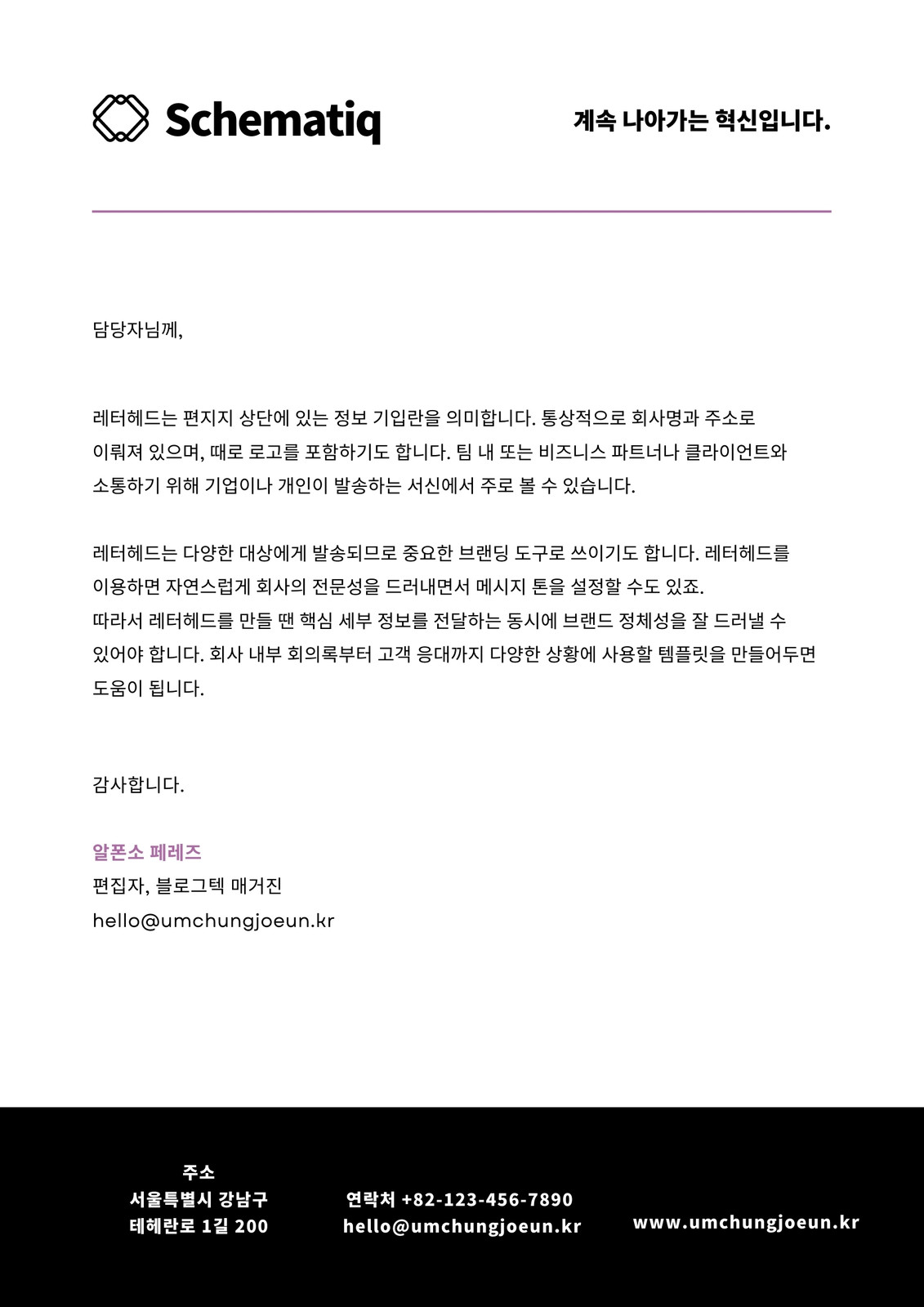 Schematiq

계속 나아가는 혁신입니다.

담당자님께,

레터헤드는 편지지 상단에 있는 정보 기입란을 의미합니다. 통상적으로 회사명과 주소로 이뤄져 있으며, 때로 로고를 포함하기도 합니다. 팀 내 또는 비즈니스 파트너나 클라이언트와 소통하기 위해 기업이나 개인이 발송하는 서신에서 주로 볼 수 있습니다.

레터헤드는 다양한 대상에게 발송되므로 중요한 브랜딩 도구로 쓰이기도 합니다. 레터헤드를 이용하면 자연스럽게 회사의 전문성을 드러내면서 메시지 톤을 설정할 수도 있죠.
따라서 레터헤드를 만들 땐 핵심 세부 정보를 전달하는 동시에 브랜드 정체성을 잘 드러낼 수 있어야 합니다. 회사 내부 회의록부터 고객 응대까지 다양한 상황에 사용할 템플릿을 만들어두면 도움이 됩니다.

감사합니다.

알폰소 페레즈
편집자, 블로그텍 매거진
hello@umchungjoeun.kr

주소
서울특별시 강남구
테헤란로 1길 200

연락처 +82-123-456-7890
hello@umchungjoeun.kr

www.umchungjoeun.kr